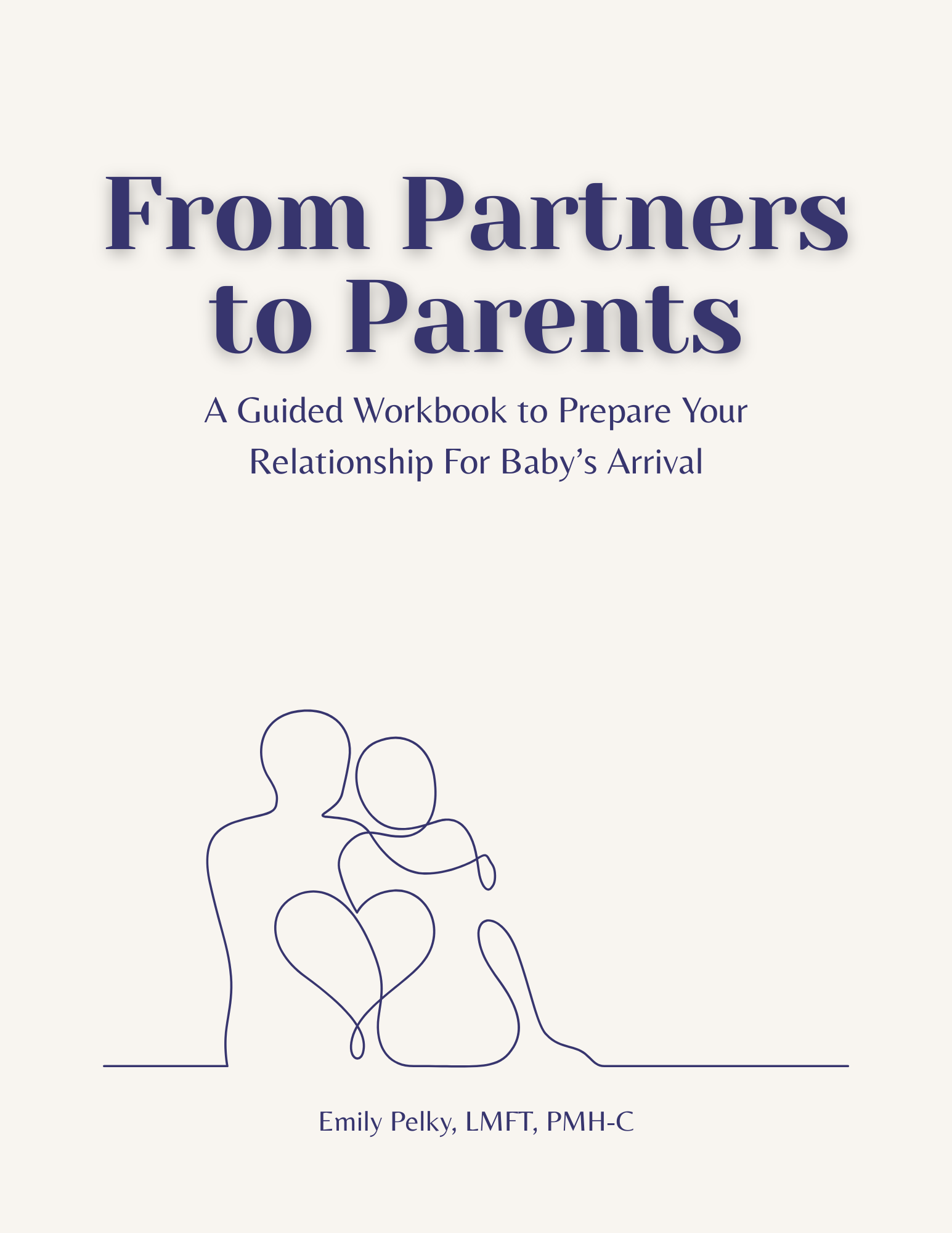 From Partners
to Parents

A Guided Workbook to Prepare Your
Relationship For Baby's Arrival

Emily Pelky, LMFT, PMH-C